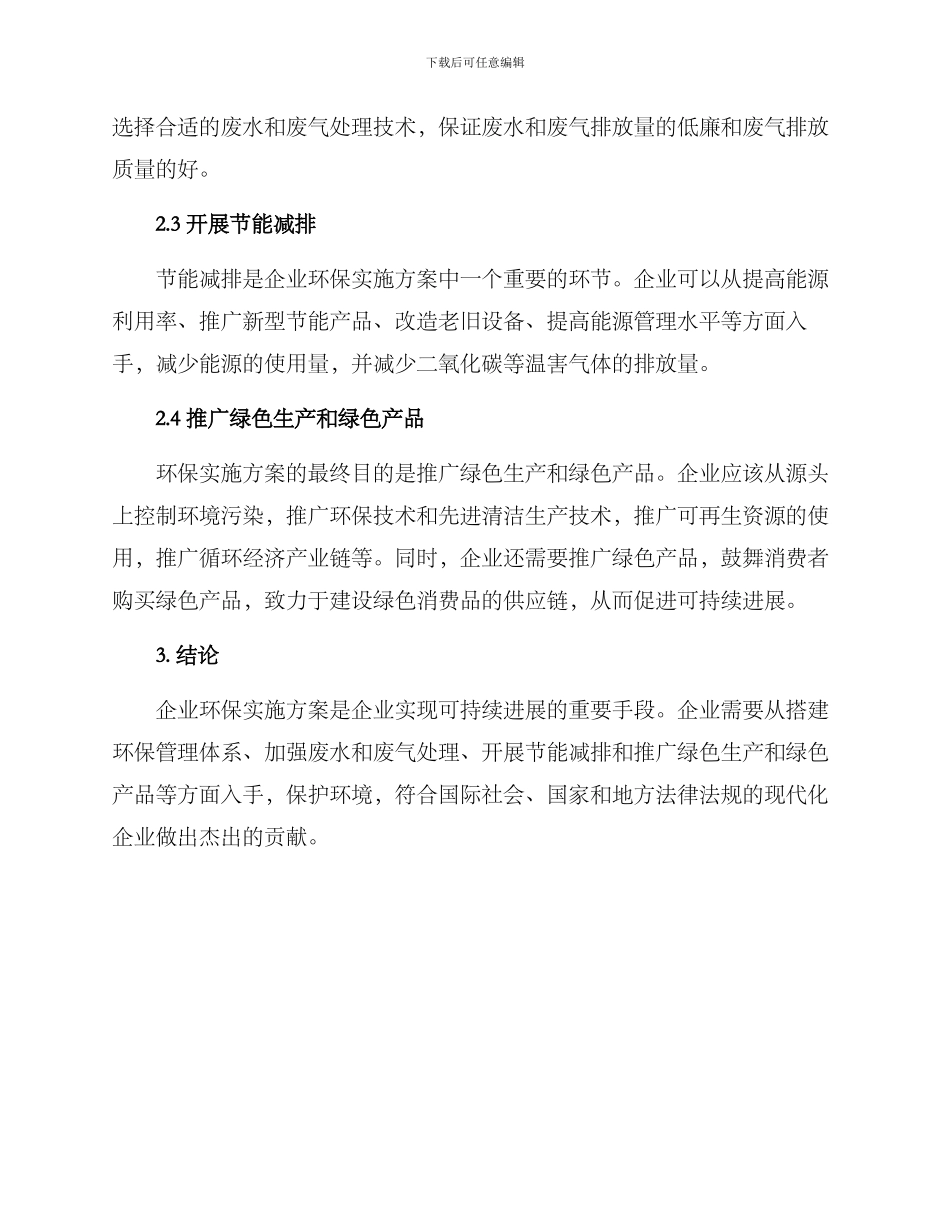 下载后可任意编辑

选择合适的废水和废气处理技术，保证废水和废气排放量的低廉和废气排放质量的好。

2.3 开展节能减排

节能减排是企业环保实施方案中一个重要的环节。企业可以从提高能源利用率、推广新型节能产品、改造老旧设备、提高能源管理水平等方面入手，减少能源的使用量，并减少二氧化碳等温害气体的排放量。

2.4 推广绿色生产和绿色产品

环保实施方案的最终目的是推广绿色生产和绿色产品。企业应该从源头上控制环境污染，推广环保技术和先进清洁生产技术，推广可再生资源的使用，推广循环经济产业链等。同时，企业还需要推广绿色产品，鼓舞消费者购买绿色产品，致力于建设绿色消费品的供应链，从而促进可持续进展。

3. 结论

企业环保实施方案是企业实现可持续进展的重要手段。企业需要从搭建环保管理体系、加强废水和废气处理、开展节能减排和推广绿色生产和绿色产品等方面入手，保护环境，符合国际社会、国家和地方法律法规的现代化企业做出杰出的贡献。